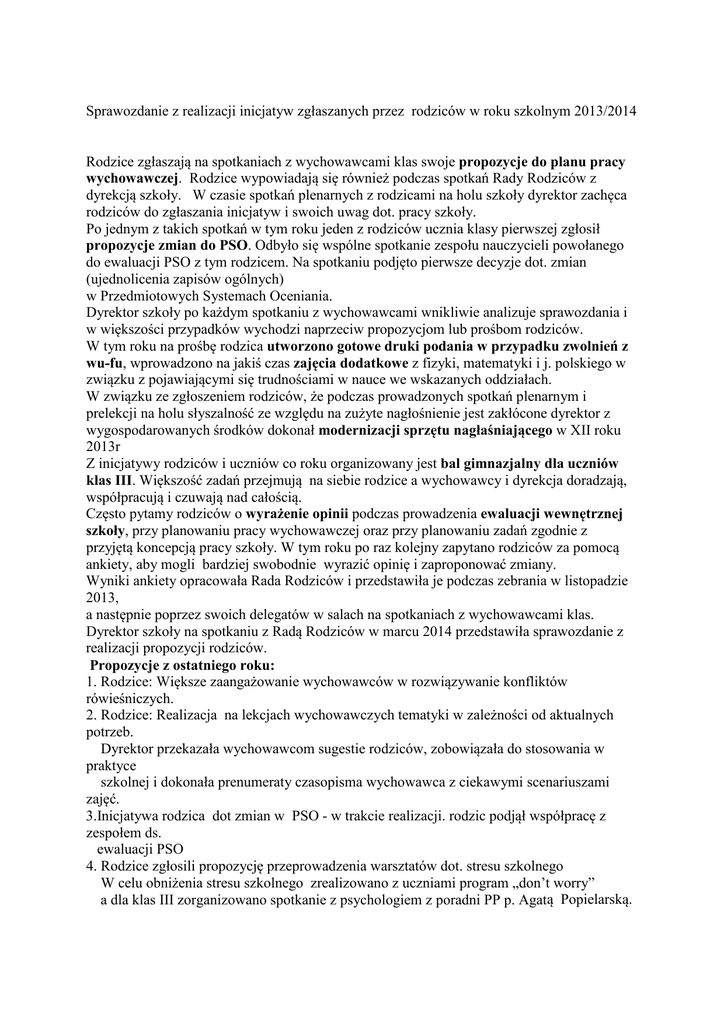 Sprawozdanie z realizacji inicjatyw zgłaszanych przez rodziców w roku szkolnym 2013/2014

Rodzice zgłaszają na spotkaniach z wychowawcami klas swoje propozycje do planu pracy wychowawczej. Rodzice wypowiadają się również podczas spotkań Rady Rodziców z dyrekcją szkoły. W czasie spotkań plenarnych z rodzicami na holu szkoły dyrektor zachęca rodziców do zgłaszania inicjatyw i swoich uwag dot. pracy szkoły.
Po jednym z takich spotkań w tym roku jeden z rodziców ucznia klasy pierwszej zgłosił propozycje zmian do PSO. Odbyło się wspólne spotkanie zespołu nauczycieli powołanego do ewaluacji PSO z tym rodzicem. Na spotkaniu podjęto pierwsze decyzje dot. zmian (ujednolicenia zapisów ogólnych)
w Przedmiotowych Systemach Oceniania.
Dyrektor szkoły po każdym spotkaniu z wychowawcami wnikliwie analizuje sprawozdania i w większości przypadków wychodzi naprzeciw propozycjom lub prośbom rodziców.
W tym roku na prośbę rodzica utworzono gotowe druki podania w przypadku zwolnień z wu-fu, wprowadzono na jakiś czas zajęcia dodatkowe z fizyki, matematyki i j. polskiego w związku z pojawiającymi się trudnościami w nauce we wskazanych oddziałach.
W związku ze zgłoszeniem rodziców, że podczas prowadzonych spotkań plenarnym i prelekcji na holu słyszalność ze względu na zużyte nagłośnienie jest zakłócone dyrektor z wygospodarowanych środków dokonał modernizacji sprzętu nagłaśniającego w XII roku 2013r
Z inicjatywy rodziców i uczniów co roku organizowany jest bal gimnazjalny dla uczniów klas III. Większość zadań przejmują na siebie rodzice a wychowawcy i dyrekcja doradzają, współpracują i czuwają nad całością.
Często pytamy rodziców o wyrażenie opinii podczas prowadzenia ewaluacji wewnętrznej szkoły, przy planowaniu pracy wychowawczej oraz przy planowaniu zadań zgodnie z przyjętą koncepcją pracy szkoły. W tym roku po raz kolejny zapytano rodziców za pomocą ankiety, aby mogli bardziej swobodnie wyrazić opinię i zaproponować zmiany.
Wyniki ankiety opracowała Rada Rodziców i przedstawiła je podczas zebrania w listopadzie 2013,
a następnie poprzez swoich delegatów w salach na spotkaniach z wychowawcami klas.
Dyrektor szkoły na spotkaniu z Radą Rodziców w marcu 2014 przedstawiła sprawozdanie z realizacji propozycji rodziców.
Propozycje z ostatniego roku:
1. Rodzice: Większe zaangażowanie wychowawców w rozwiązywanie konfliktów rówieśniczych.
2. Rodzice: Realizacja na lekcjach wychowawczych tematyki w zależności od aktualnych potrzeb.
Dyrektor przekazała wychowawcom sugestie rodziców, zobowiązała do stosowania w praktyce
szkolnej i dokonała prenumeraty czasopisma wychowawca z ciekawymi scenariuszami zajęć.
3.Inicjatywa rodzica dot zmian w PSO - w trakcie realizacji. rodzic podjął współpracę z zespołem ds.
ewaluacji PSO
4. Rodzice zgłosili propozycję przeprowadzenia warsztatów dot. stresu szkolnego
W celu obniżenia stresu szkolnego zrealizowano z uczniami program „don't worry"
a dla klas III zorganizowano spotkanie z psychologiem z poradni PP p. Agatą Popielarską.